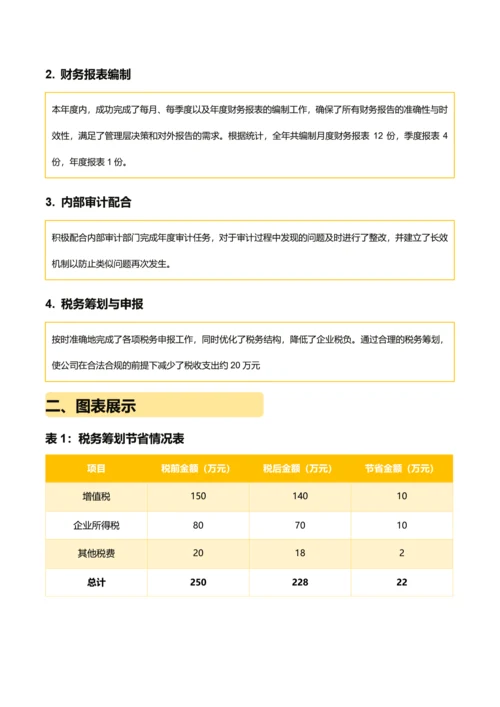 2. 财务报表编制

本年度内，成功完成了每月、每季度以及年度财务报表的编制工作，确保了所有财务报告的准确性与时效性，满足了管理层决策和对外报告的需求。根据统计，全年共编制月度财务报表 12 份，季度报表 4 份，年度报表 1 份。

3. 内部审计配合

积极配合内部审计部门完成年度审计任务，对于审计过程中发现的问题及时进行了整改，并建立了长效机制以防止类似问题再次发生。

4. 税务筹划与申报

按时准确地完成了各项税务申报工作，同时优化了税务结构，降低了企业税负。通过合理的税务筹划，使公司在合法合规的前提下减少了税收支出约 20 万元

二、图表展示

表 1：税务筹划节省情况表

| 项目 | 税前金额（万元） | 税后金额（万元） | 节省金额（万元） |
|---|---|---|---|
| 增值税 | 150 | 140 | 10 |
| 企业所得税 | 80 | 70 | 10 |
| 其他税费 | 20 | 18 | 2 |
| 总计 | 250 | 228 | 22 |